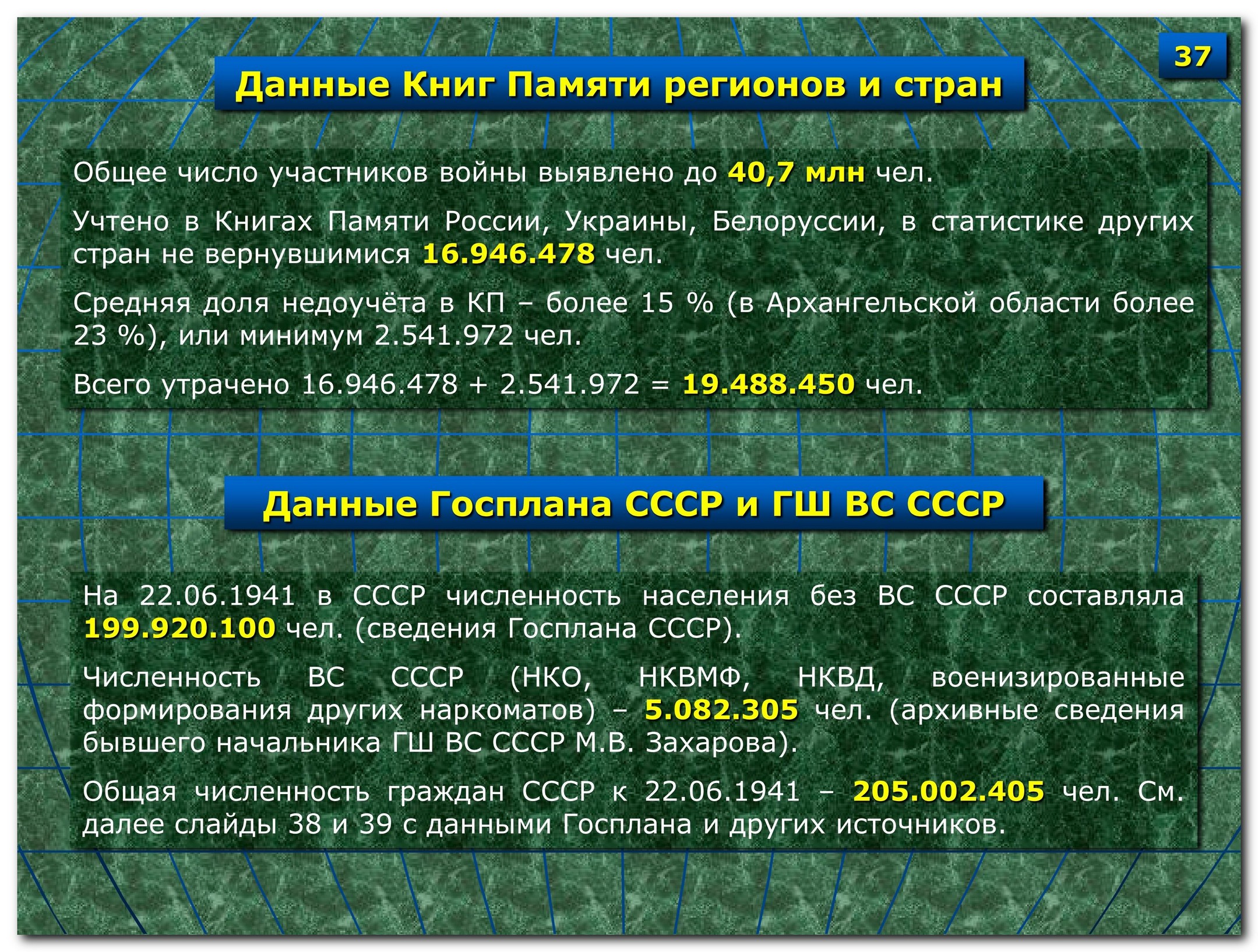 37

Данные Книг Памяти регионов и стран

Общее число участников войны выявлено до 40,7 млн чел.

Учтено в Книгах Памяти России, Украины, Белоруссии, в статистике других стран не вернувшимися 16.946.478 чел.

Средняя доля недоучёта в КП – более 15 % (в Архангельской области более 23 %), или минимум 2.541.972 чел.

Всего утрачено 16.946.478 + 2.541.972 = 19.488.450 чел.

Данные Госплана СССР и ГШ ВС СССР

На 22.06.1941 в СССР численность населения без ВС СССР составляла 199.920.100 чел. (сведения Госплана СССР).

Численность ВС СССР (НКО, НКВМФ, НКВД, военизированные формирования других наркоматов) – 5.082.305 чел. (архивные сведения бывшего начальника ГШ ВС СССР М.В. Захарова).

Общая численность граждан СССР к 22.06.1941 – 205.002.405 чел. См. далее слайды 38 и 39 с данными Госплана и других источников.